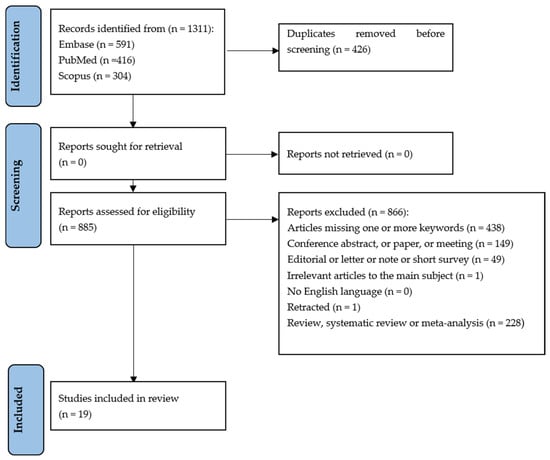 Identification

Records identified from (n = 1311):
Embase (n = 591)
PubMed (n =416)
Scopus (n = 304)

Duplicates removed before screening (n = 426)

Screening

Reports sought for retrieval (n = 0)

Reports not retrieved (n = 0)

Reports assessed for eligibility (n = 885)

Reports excluded (n = 866):
Articles missing one or more keywords (n = 438)
Conference abstract, or paper, or meeting (n = 149)
Editorial or letter or note or short survey (n = 49)
Irrelevant articles to the main subject (n = 1)
No English language (n = 0)
Retracted (n = 1)
Review, systematic review or meta-analysis (n = 228)

Included

Studies included in review (n = 19)